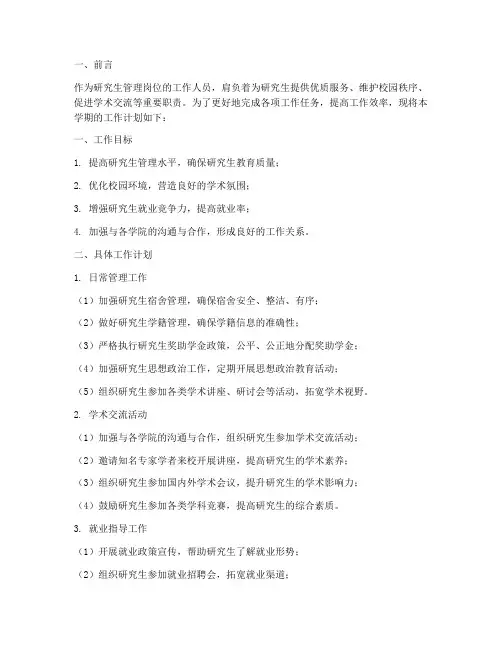 一、前言

作为研究生管理岗位的工作人员，肩负着为研究生提供优质服务、维护校园秩序、促进学术交流等重要职责。为了更好地完成各项工作任务，提高工作效率，现将本学期的工作计划如下：

一、工作目标

1. 提高研究生管理水平，确保研究生教育质量；

2. 优化校园环境，营造良好的学术氛围；

3. 增强研究生就业竞争力，提高就业率；

4. 加强与各学院的沟通与合作，形成良好的工作关系。

二、具体工作计划

1. 日常管理工作

（1）加强研究生宿舍管理，确保宿舍安全、整洁、有序；

（2）做好研究生学籍管理，确保学籍信息的准确性；

（3）严格执行研究生奖助学金政策，公平、公正地分配奖助学金；

（4）加强研究生思想政治工作，定期开展思想政治教育活动；

（5）组织研究生参加各类学术讲座、研讨会等活动，拓宽学术视野。

2. 学术交流活动

（1）加强与各学院的沟通与合作，组织研究生参加学术交流活动；

（2）邀请知名专家学者来校开展讲座，提高研究生的学术素养；

（3）组织研究生参加国内外学术会议，提升研究生的学术影响力；

（4）鼓励研究生参加各类学科竞赛，提高研究生的综合素质。

3. 就业指导工作

（1）开展就业政策宣传，帮助研究生了解就业形势；

（2）组织研究生参加就业招聘会，拓宽就业渠道；